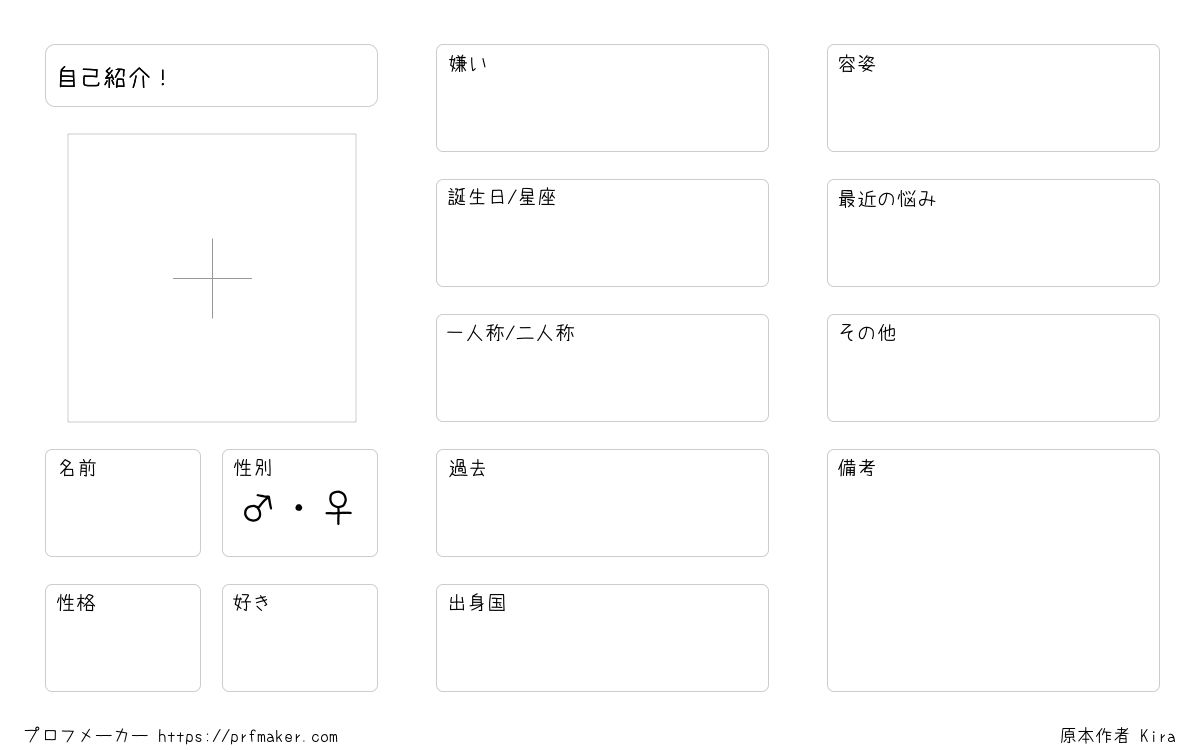 自己紹介！

名前

性別
♂・♀

性格

好き

嫌い

誕生日/星座

一人称/二人称

過去

出身国

容姿

最近の悩み

その他

備考

プロフメーカー https://prfmaker.com

原本作者 Kira